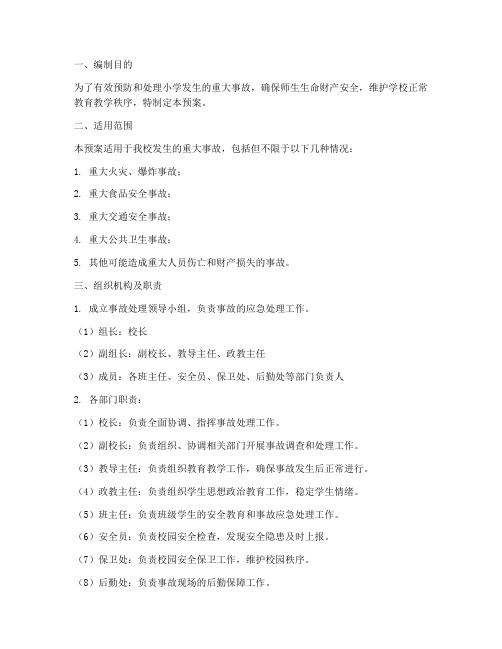 一、编制目的

为了有效预防和处理小学发生的重大事故，确保师生生命财产安全，维护学校正常教育教学秩序，特制定本预案。

二、适用范围

本预案适用于我校发生的重大事故，包括但不限于以下几种情况：

1. 重大火灾、爆炸事故；

2. 重大食品安全事故；

3. 重大交通安全事故；

4. 重大公共卫生事故；

5. 其他可能造成重大人员伤亡和财产损失的事故。

三、组织机构及职责

1. 成立事故处理领导小组，负责事故的应急处理工作。

（1）组长：校长

（2）副组长：副校长、教导主任、政教主任

（3）成员：各班主任、安全员、保卫处、后勤处等部门负责人

2. 各部门职责：

（1）校长：负责全面协调、指挥事故处理工作。

（2）副校长：负责组织、协调相关部门开展事故调查和处理工作。

（3）教导主任：负责组织教育教学工作，确保事故发生后正常进行。

（4）政教主任：负责组织学生思想政治教育工作，稳定学生情绪。

（5）班主任：负责班级学生的安全教育和事故应急处理工作。

（6）安全员：负责校园安全检查，发现安全隐患及时上报。

（7）保卫处：负责校园安全保卫工作，维护校园秩序。

（8）后勤处：负责事故现场的后勤保障工作。